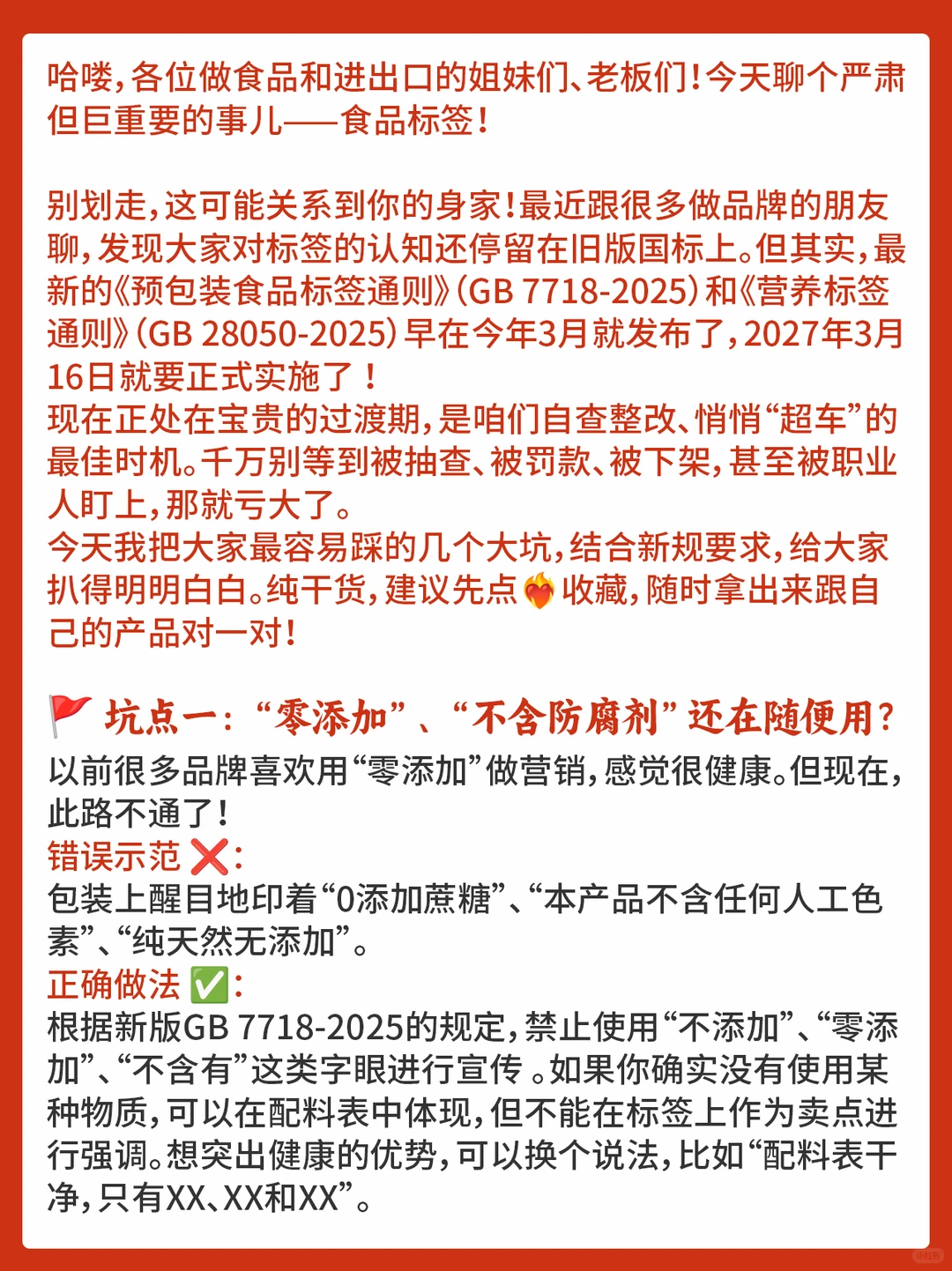 哈喽，各位做食品和进出口的姐妹们、老板们！今天聊个严肃但巨重要的事儿——食品标签！

别划走，这可能关系到你的身家！最近跟很多做品牌的朋友聊，发现大家对标签的认知还停留在旧版国标上。但其实，最新的《预包装食品标签通则》（GB 7718-2025）和《营养标签通则》（GB 28050-2025）早在今年3月就发布了，2027年3月16日就要正式实施了！
现在正处在宝贵的过渡期，是咱们自查整改、悄悄“超车”的最佳时机。千万别等到被抽查、被罚款、被下架，甚至被职业人盯上，那就亏大了。
今天我把大家最容易踩的几个大坑，结合新规要求，给大家扒得明明白白。纯干货，建议先点❤️‍🔥收藏，随时拿出来跟自己的产品对一对！

🚩 坑点一：“零添加”、“不含防腐剂”还在随便用？
以前很多品牌喜欢用“零添加”做营销，感觉很健康。但现在，此路不通了！
错误示范❌：
包装上醒目地印着“0添加蔗糖”、“本产品不含任何人工色素”、“纯天然无添加”。
正确做法✅：
根据新版GB 7718-2025的规定，禁止使用“不添加”、“零添加”、“不含有”这类字眼进行宣传。如果你确实没有使用某种物质，可以在配料表中体现，但不能在标签上作为卖点进行强调。想突出健康的优势，可以换个说法，比如“配料表干净，只有XX、XX和XX”。